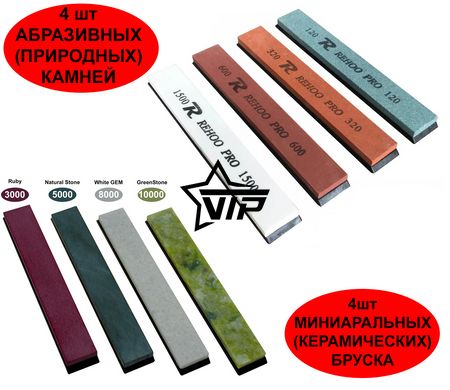 4 шт
АБРАЗИВНЫХ
(ПРИРОДНЫХ)
КАМНЕЙ

120 R REHOO PRO 120

320 R REHOO PRO 320

600 R REHOO PRO 600

1500 R REHOO PRO 1500

Ruby
3000

Natural Stone
5000

White GEM
8000

GreenStone
10000

VIP

4шт
МИНИАРАЛЬНЫХ
(КЕРАМИЧЕСКИХ)
БРУСКА